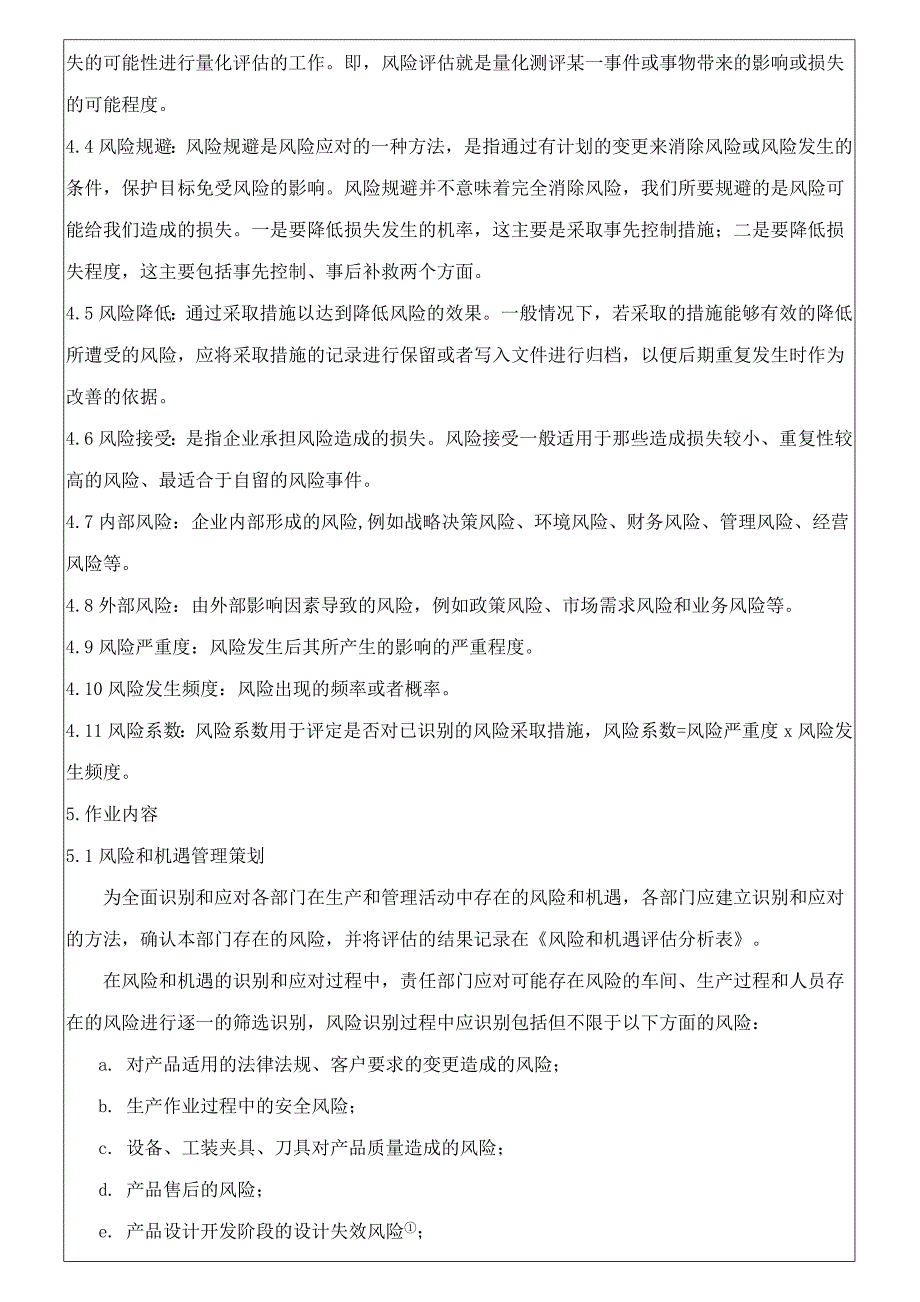 失的可能性进行量化评估的工作。即，风险评估就是量化测评某一事件或事物带来的影响或损失的可能程度。

4.4 风险规避：风险规避是风险应对的一种方法，是指通过有计划的变更来消除风险或风险发生的条件，保护目标免受风险的影响。风险规避并不意味着完全消除风险，我们所要规避的是风险可能给我们造成的损失。一是要降低损失发生的机率，这主要是采取事先控制措施；二是要降低损失程度，这主要包括事先控制、事后补救两个方面。

4.5 风险降低：通过采取措施以达到降低风险的效果。一般情况下，若采取的措施能够有效的降低所遭受的风险，应将采取措施的记录进行保留或者写入文件进行归档，以便后期重复发生时作为改善的依据。

4.6 风险接受：是指企业承担风险造成的损失。风险接受一般适用于那些造成损失较小、重复性较高的风险、最适合于自留的风险事件。

4.7 内部风险：企业内部形成的风险,例如战略决策风险、环境风险、财务风险、管理风险、经营风险等。

4.8 外部风险：由外部影响因素导致的风险，例如政策风险、市场需求风险和业务风险等。

4.9 风险严重度：风险发生后其所产生的影响的严重程度。

4.10 风险发生频度：风险出现的频率或者概率。

4.11 风险系数：风险系数用于评定是否对已识别的风险采取措施，风险系数=风险严重度 x 风险发生频度。

5.作业内容

5.1 风险和机遇管理策划

为全面识别和应对各部门在生产和管理活动中存在的风险和机遇，各部门应建立识别和应对的方法，确认本部门存在的风险，并将评估的结果记录在《风险和机遇评估分析表》。

在风险和机遇的识别和应对过程中，责任部门应对可能存在风险的车间、生产过程和人员存在的风险进行逐一的筛选识别，风险识别过程中应识别包括但不限于以下方面的风险：

a. 对产品适用的法律法规、客户要求的变更造成的风险；

b. 生产作业过程中的安全风险；

c. 设备、工装夹具、刀具对产品质量造成的风险；

d. 产品售后的风险；

e. 产品设计开发阶段的设计失效风险①；